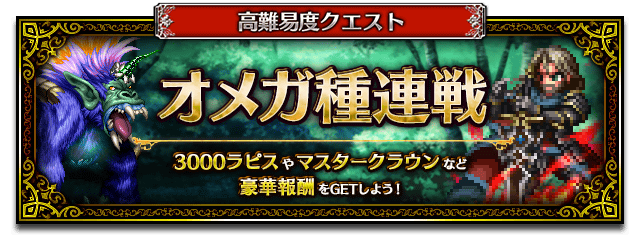 高難易度クエスト

オメガ種連戦

3000ラピスやマスタークラウンなど
豪華報酬をGETしよう！